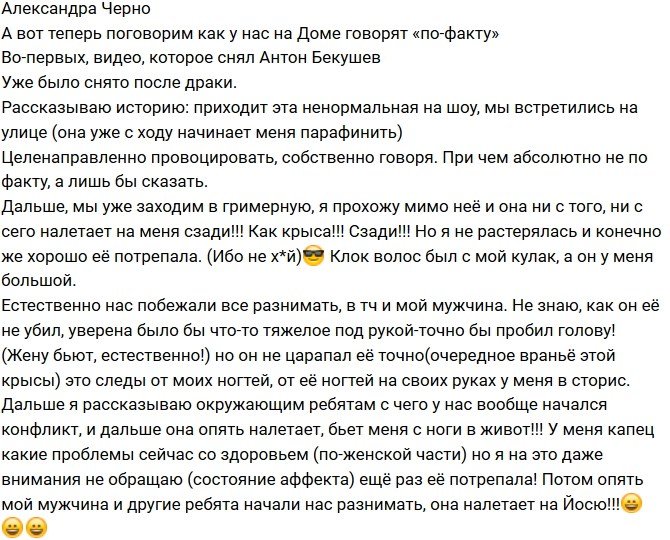 Александра Черно
А вот теперь поговорим как у нас на Доме говорят «по-факту»
Во-первых, видео, которое снял Антон Бекушев
Уже было снято после драки.
Рассказываю историю: приходит эта ненормальная на шоу, мы встретились на улице (она уже с ходу начинает меня парафинить)
Целенаправленно провоцировать, собственно говоря. При чем абсолютно не по факту, а лишь бы сказать.
Дальше, мы уже заходим в гримерную, я прохожу мимо неё и она ни с того, ни с сего налетает на меня сзади!!! Как крыса!!! Сзади!!! Но я не растерялась и конечно же хорошо её потрепала. (Ибо не х*й)😎 Клок волос был с мой кулак, а он у меня большой.
Естественно нас побежали все разнимать, в тч и мой мужчина. Не знаю, как он её не убил, уверена было бы что-то тяжелое под рукой-точно бы пробил голову! (Жену бьют, естественно!) но он не царапал её точно(очередное враньё этой крысы) это следы от моих ногтей, от её ногтей на своих руках у меня в сторис. Дальше я рассказываю окружающим ребятам с чего у нас вообще начался конфликт, и дальше она опять налетает, бьет меня с ноги в живот!!! У меня капец какие проблемы сейчас со здоровьем (по-женской части) но я на это даже внимания не обращаю (состояние аффекта) ещё раз её потрепала! Потом опять мой мужчина и другие ребята начали нас разнимать, она налетает на Йосю!!!😀😀😀